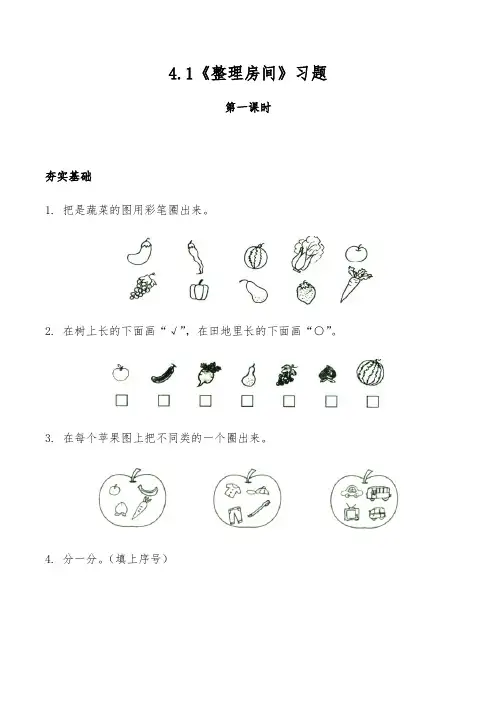 4.1《整理房间》习题

第一课时

夯实基础

1. 把是蔬菜的图用彩笔圈出来。

2. 在树上长的下面画“√”，在田地里长的下面画“○”。

3. 在每个苹果图上把不同类的一个圈出来。

4. 分一分。（填上序号）